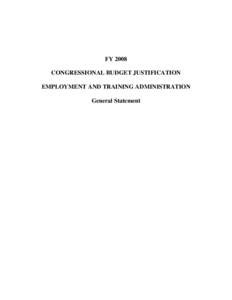 FY 2008

CONGRESSIONAL BUDGET JUSTIFICATION

EMPLOYMENT AND TRAINING ADMINISTRATION

General Statement